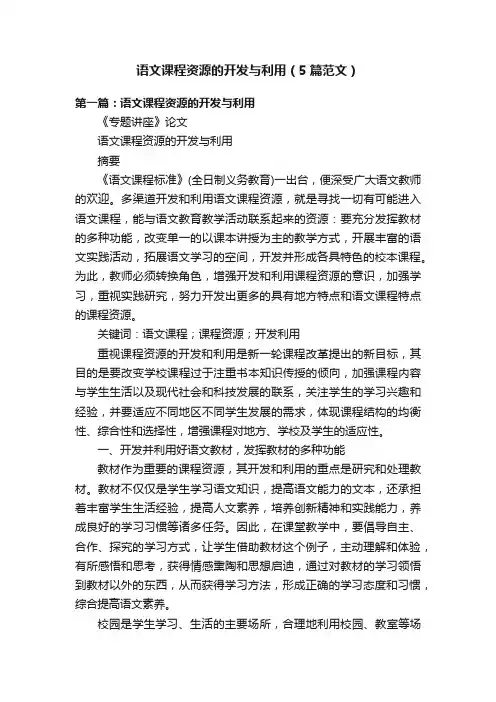 语文课程资源的开发与利用（5篇范文）

第一篇：语文课程资源的开发与利用

《专题讲座》论文

语文课程资源的开发与利用

摘要

《语文课程标准》(全日制义务教育)一出台，便深受广大语文教师的欢迎。多渠道开发和利用语文课程资源，就是寻找一切有可能进入语文课程，能与语文教育教学活动联系起来的资源：要充分发挥教材的多种功能，改变单一的以课本讲授为主的教学方式，开展丰富的语文实践活动，拓展语文学习的空间，开发并形成各具特色的校本课程。为此，教师必须转换角色，增强开发和利用课程资源的意识，加强学习，重视实践研究，努力开发出更多的具有地方特点和语文课程特点的课程资源。

关键词：语文课程；课程资源；开发利用

重视课程资源的开发和利用是新一轮课程改革提出的新目标，其目的是要改变学校课程过于注重书本知识传授的倾向，加强课程内容与学生生活以及现代社会和科技发展的联系，关注学生的学习兴趣和经验，并要适应不同地区不同学生发展的需求，体现课程结构的均衡性、综合性和选择性，增强课程对地方、学校及学生的适应性。

一、开发并利用好语文教材，发挥教材的多种功能

教材作为重要的课程资源，其开发和利用的重点是研究和处理教材。教材不仅仅是学生学习语文知识，提高语文能力的文本，还承担着丰富学生生活经验，提高人文素养，培养创新精神和实践能力，养成良好的学习习惯等诸多任务。因此，在课堂教学中，要倡导自主、合作、探究的学习方式，让学生借助教材这个例子，主动理解和体验，有所感悟和思考，获得情感熏陶和思想启迪，通过对教材的学习领悟到教材以外的东西，从而获得学习方法，形成正确的学习态度和习惯，综合提高语文素养。

校园是学生学习、生活的主要场所，合理地利用校园、教室等场